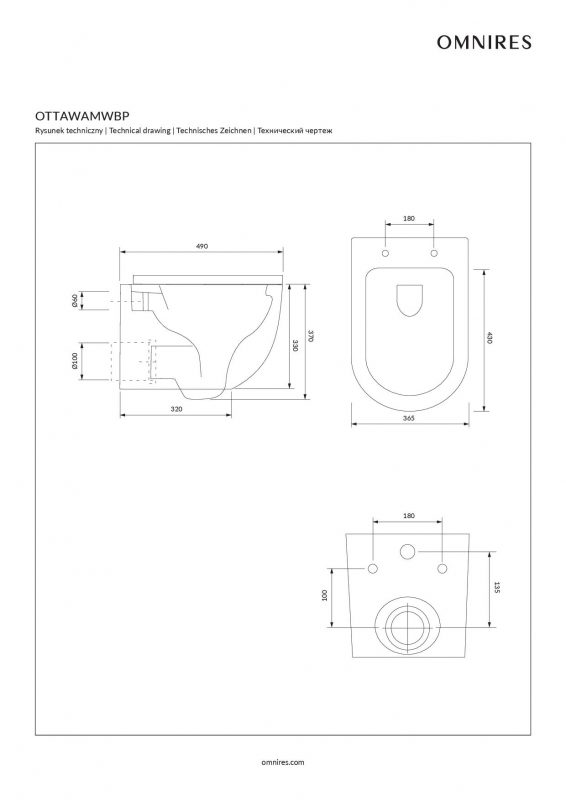 OMNIRES

OTTAWAMWBP

Rysunek techniczny | Technical drawing | Technisches Zeichnen | Технический чертеж

490

Ø60

Ø100

330

370

320

180

430

365

180

100

135

omnires.com